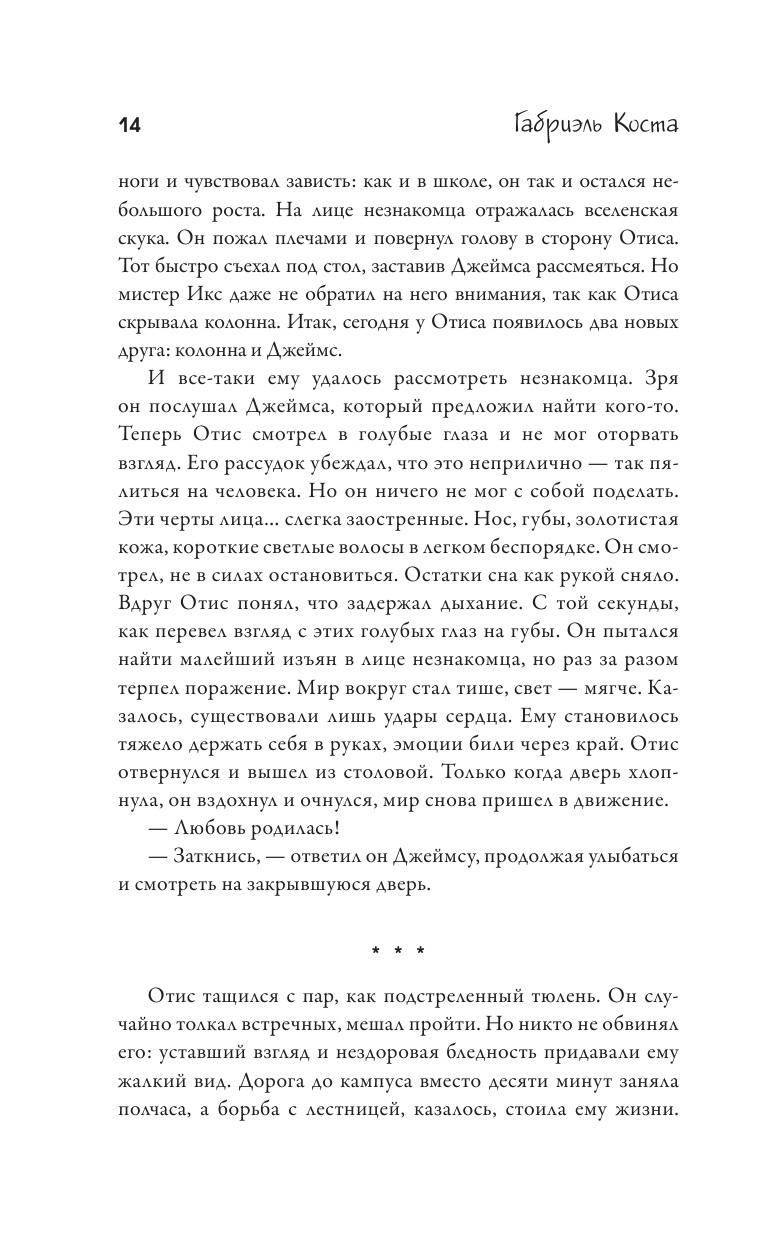 14 Габриэль Коста

ноги и чувствовал зависть: как и в школе, он так и остался небольшого роста. На лице незнакомца отражалась вселенская скука. Он пожал плечами и повернул голову в сторону Отиса. Тот быстро съехал под стол, заставив Джеймса рассмеяться. Но мистер Икс даже не обратил на него внимания, так как Отиса скрывала колонна. Итак, сегодня у Отиса появилось два новых друга: колонна и Джеймс.

И все-таки ему удалось рассмотреть незнакомца. Зря он послушал Джеймса, который предложил найти кого-то. Теперь Отис смотрел в голубые глаза и не мог оторвать взгляд. Его рассудок убеждал, что это неприлично — так пялиться на человека. Но он ничего не мог с собой поделать. Эти черты лица... слегка заостренные. Нос, губы, золотистая кожа, короткие светлые волосы в легком беспорядке. Он смотрел, не в силах остановиться. Остатки сна как рукой сняло. Вдруг Отис понял, что задержал дыхание. С той секунды, как перевел взгляд с этих голубых глаз на губы. Он пытался найти малейший изъян в лице незнакомца, но раз за разом терпел поражение. Мир вокруг стал тише, свет — мягче. Казалось, существовали лишь удары сердца. Ему становилось тяжело держать себя в руках, эмоции били через край. Отис отвернулся и вышел из столовой. Только когда дверь хлопнула, он вздохнул и очнулся, мир снова пришел в движение.

— Любовь родилась!

— Заткнись, — ответил он Джеймсу, продолжая улыбаться и смотреть на закрывшуюся дверь.

* * *

Отис тащился с пар, как подстреленный тюлень. Он случайно толкал встречных, мешал пройти. Но никто не обвинял его: уставший взгляд и нездоровая бледность придавали ему жалкий вид. Дорога до кампуса вместо десяти минут заняла полчаса, а борьба с лестницей, казалось, стоила ему жизни.